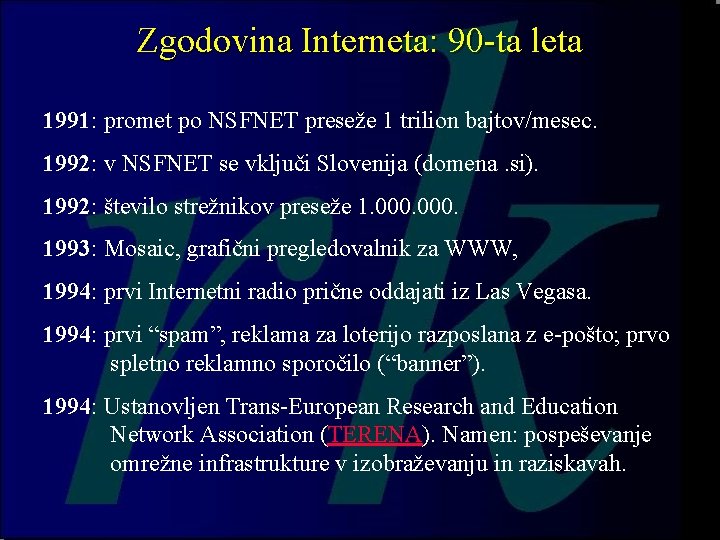 Zgodovina Interneta: 90-ta leta

1991: promet po NSFNET preseže 1 trilion bajtov/mesec.

1992: v NSFNET se vključi Slovenija (domena .si).

1992: število strežnikov preseže 1.000.000.

1993: Mosaic, grafični pregledovalnik za WWW,

1994: prvi Internetni radio prične oddajati iz Las Vegasa.

1994: prvi "spam", reklama za loterijo razposlana z e-pošto; prvo spletno reklamno sporočilo ("banner").

1994: Ustanovljen Trans-European Research and Education Network Association (TERENA). Namen: pospeševanje omrežne infrastrukture v izobraževanju in raziskavah.